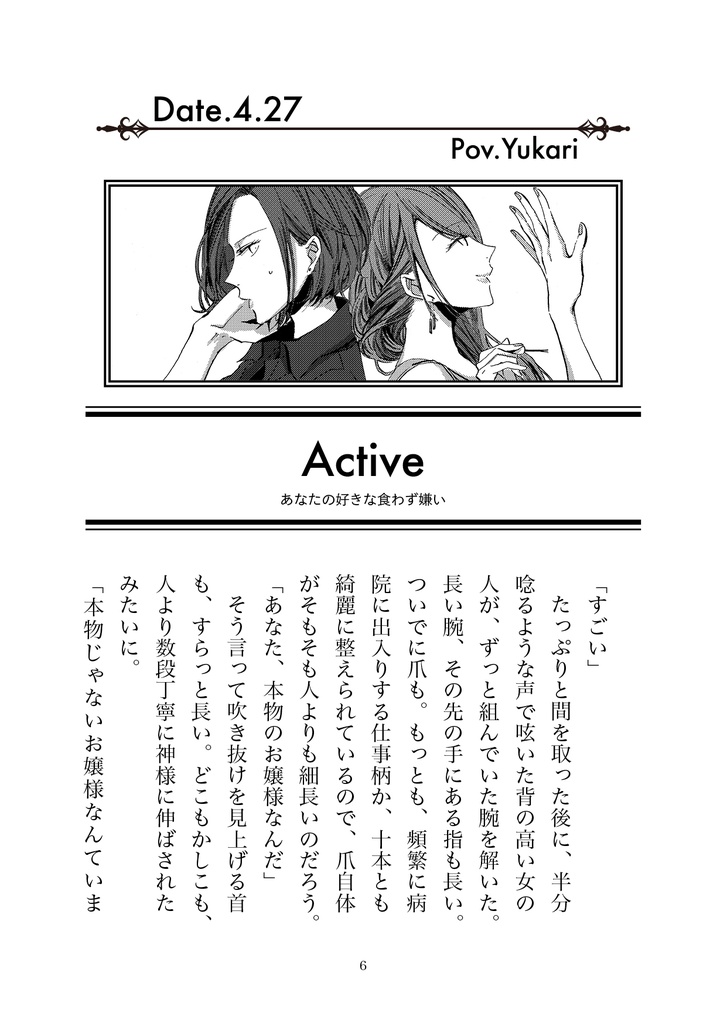 Date.4.27

Pov.Yukari

Active

あなたの好きな食わず嫌い

「すごい」

たっぷりと間を取った後に、半分唸るような声で呟いた背の高い女の人が、ずっと組んでいた腕を解いた。長い腕、その先の手にある指も長い。ついでに爪も。もっとも、頻繁に病院に出入りする仕事柄か、十本とも綺麗に整えられているので、爪自体がそもそも人よりも細長いのだろう。

「あなた、本物のお嬢様なんだ」

そう言って吹き抜けを見上げる首も、すらっと長い。どこもかしこも、人より数段丁寧に神様に伸ばされたみたいに。

「本物じゃないお嬢様なんていま

6